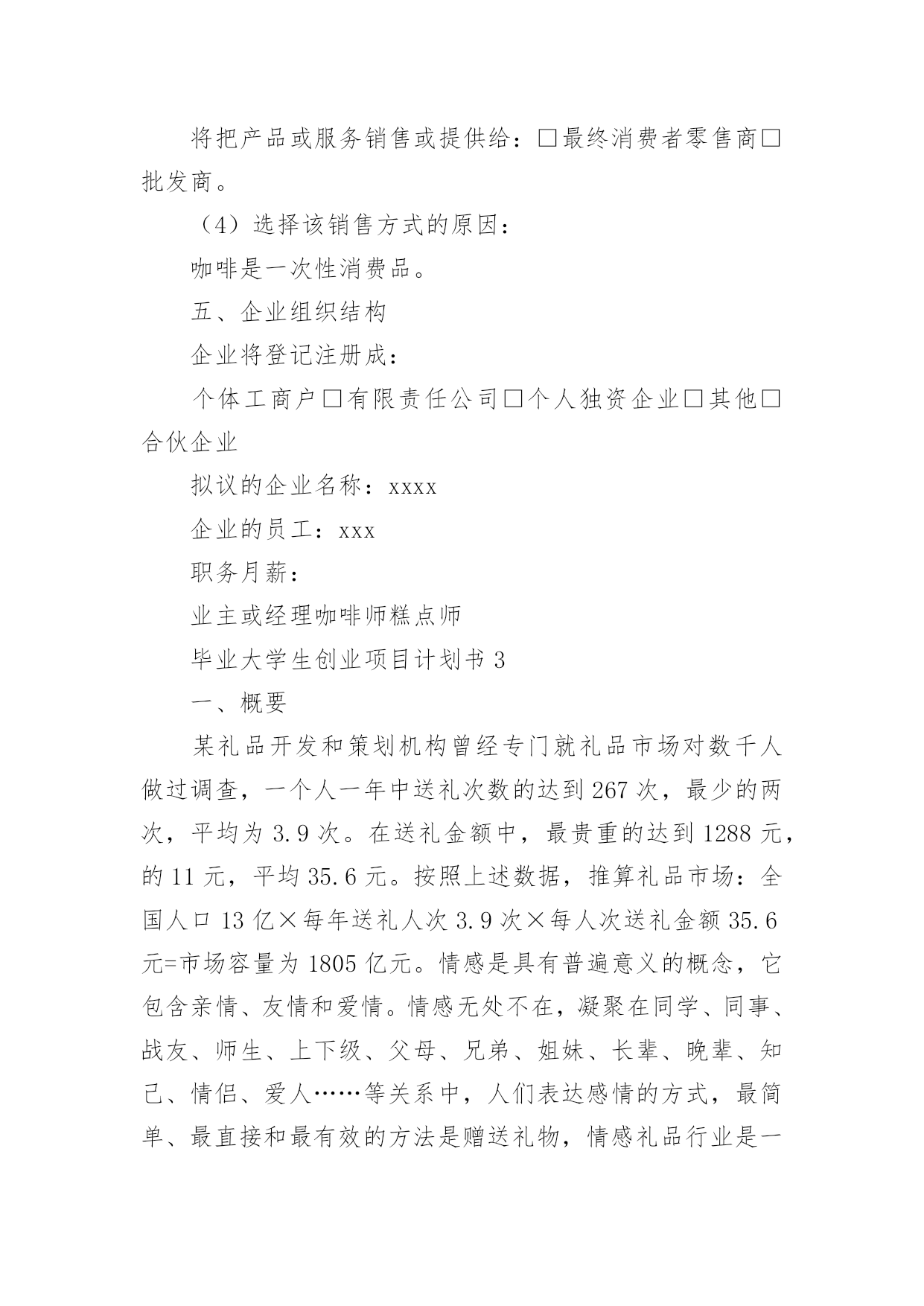 将把产品或服务销售或提供给：□最终消费者零售商□批发商。

（4）选择该销售方式的原因：

咖啡是一次性消费品。

五、企业组织结构

企业将登记注册成：

个体工商户□有限责任公司□个人独资企业□其他□合伙企业

拟议的企业名称：xxxx

企业的员工：xxx

职务月薪：

业主或经理咖啡师糕点师

毕业大学生创业项目计划书 3

一、概要

某礼品开发和策划机构曾经专门就礼品市场对数千人做过调查，一个人一年中送礼次数的达到 267 次，最少的两次，平均为 3.9 次。在送礼金额中，最贵重的达到 1288 元，的 11 元，平均 35.6 元。按照上述数据，推算礼品市场：全国人口 13 亿×每年送礼人次 3.9 次×每人次送礼金额 35.6 元=市场容量为 1805 亿元。情感是具有普遍意义的概念，它包含亲情、友情和爱情。情感无处不在，凝聚在同学、同事、战友、师生、上下级、父母、兄弟、姐妹、长辈、晚辈、知己、情侣、爱人……等关系中，人们表达感情的方式，最简单、最直接和最有效的方法是赠送礼物，情感礼品行业是一